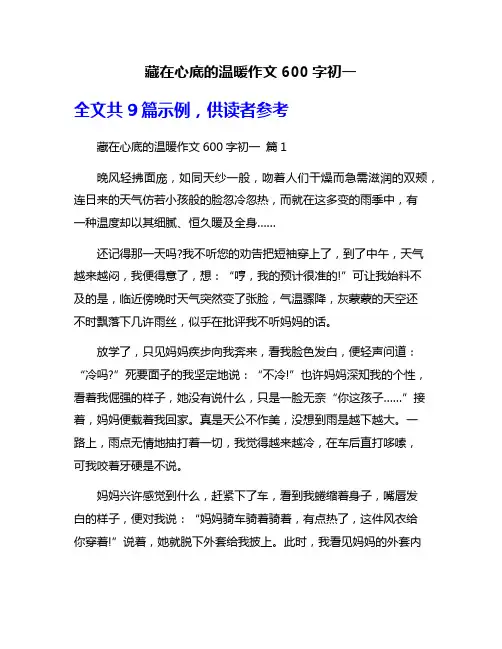 藏在心底的温暖作文 600 字初一

全文共 9 篇示例，供读者参考

藏在心底的温暖作文 600 字初一 篇 1

晚风轻拂面庞，如同天纱一般，吻着人们干燥而急需滋润的双颊，连日来的天气仿若小孩般的脸忽冷忽热，而就在这多变的雨季中，有一种温度却以其细腻、恒久暖及全身……

还记得那一天吗?我不听您的劝告把短袖穿上了，到了中午，天气越来越闷，我便得意了，想：“哼，我的预计很准的!”可让我始料不及的是，临近傍晚时天气突然变了张脸，气温骤降，灰蒙蒙的天空还不时飘落下几许雨丝，似乎在批评我不听妈妈的话。

放学了，只见妈妈疾步向我奔来，看我脸色发白，便轻声问道：“冷吗?”死要面子的我坚定地说：“不冷!”也许妈妈深知我的个性，看着我倔强的样子，她没有说什么，只是一脸无奈“你这孩子……”接着，妈妈便载着我回家。真是天公不作美，没想到雨是越下越大。一路上，雨点无情地抽打着一切，我觉得越来越冷，在车后直打哆嗦，可我咬着牙硬是不说。

妈妈兴许感觉到什么，赶紧下了车，看到我蜷缩着身子，嘴唇发白的样子，便对我说：“妈妈骑车骑着骑着，有点热了，这件风衣给你穿着!”说着，她就脱下外套给我披上。此时，我看见妈妈的外套内